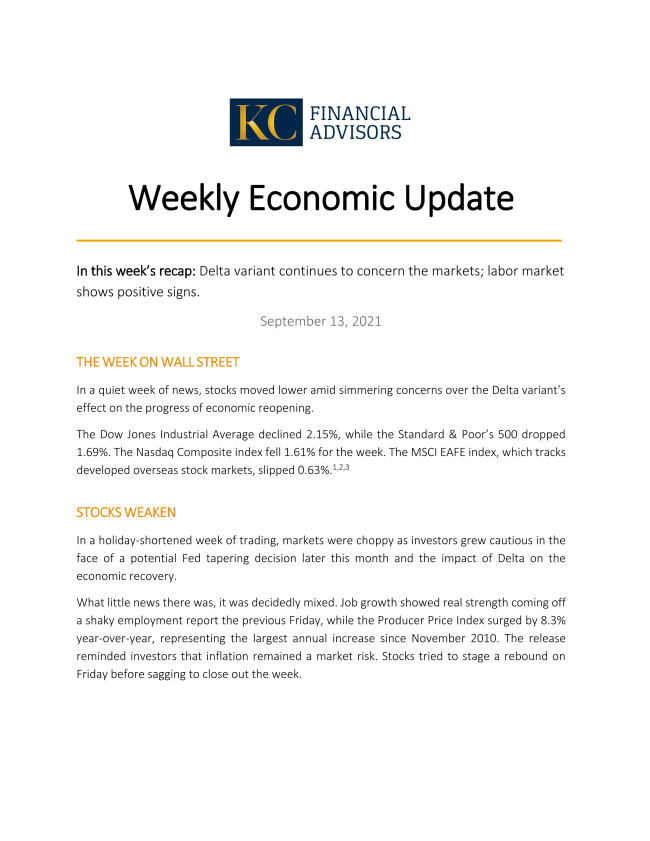 KC FINANCIAL ADVISORS

Weekly Economic Update

In this week's recap: Delta variant continues to concern the markets; labor market shows positive signs.

September 13, 2021

THE WEEK ON WALL STREET

In a quiet week of news, stocks moved lower amid simmering concerns over the Delta variant's effect on the progress of economic reopening.

The Dow Jones Industrial Average declined 2.15%, while the Standard & Poor's 500 dropped 1.69%. The Nasdaq Composite index fell 1.61% for the week. The MSCI EAFE index, which tracks developed overseas stock markets, slipped 0.63%.$^{1,2,3}$

STOCKS WEAKEN

In a holiday-shortened week of trading, markets were choppy as investors grew cautious in the face of a potential Fed tapering decision later this month and the impact of Delta on the economic recovery.

What little news there was, it was decidedly mixed. Job growth showed real strength coming off a shaky employment report the previous Friday, while the Producer Price Index surged by 8.3% year-over-year, representing the largest annual increase since November 2010. The release reminded investors that inflation remained a market risk. Stocks tried to stage a rebound on Friday before sagging to close out the week.